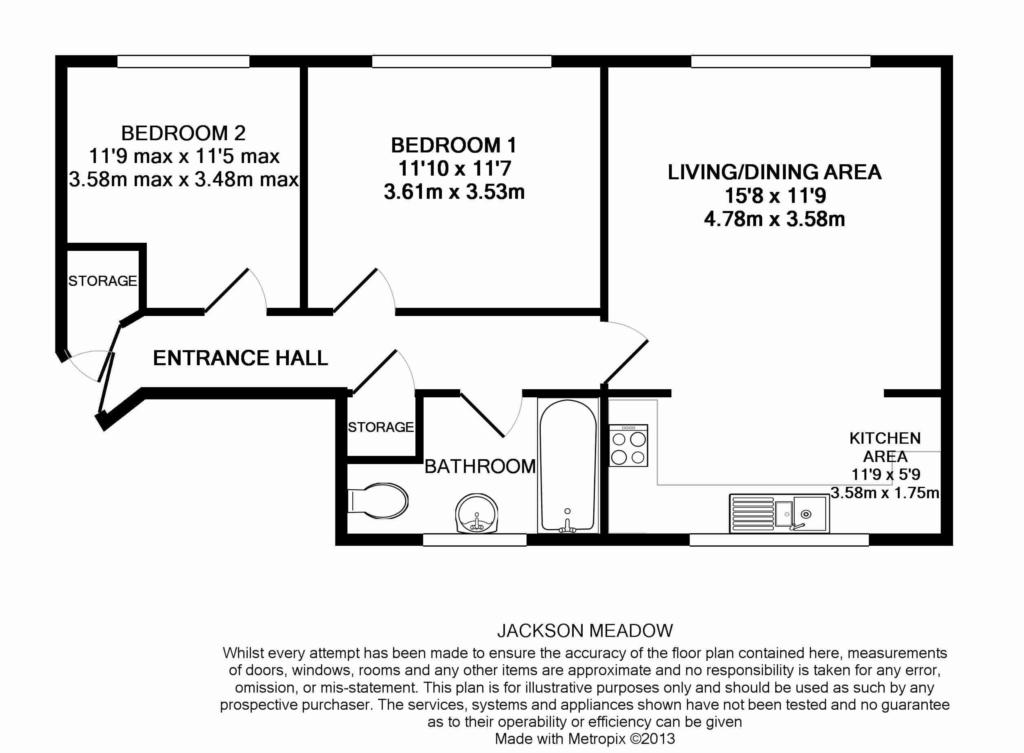 BEDROOM 2
11'9 max x 11'5 max
3.58m max x 3.48m max

BEDROOM 1
11'10 x 11'7
3.61m x 3.53m

LIVING/DINING AREA
15'8 x 11'9
4.78m x 3.58m

STORAGE

ENTRANCE HALL

STORAGE

BATHROOM

KITCHEN AREA
11'9 x 5'9
3.58m x 1.75m

JACKSON MEADOW
Whilst every attempt has been made to ensure the accuracy of the floor plan contained here, measurements of doors, windows, rooms and any other items are approximate and no responsibility is taken for any error, omission, or mis-statement. This plan is for illustrative purposes only and should be used as such by any prospective purchaser. The services, systems and appliances shown have not been tested and no guarantee as to their operability or efficiency can be given
Made with Metropix ©2013